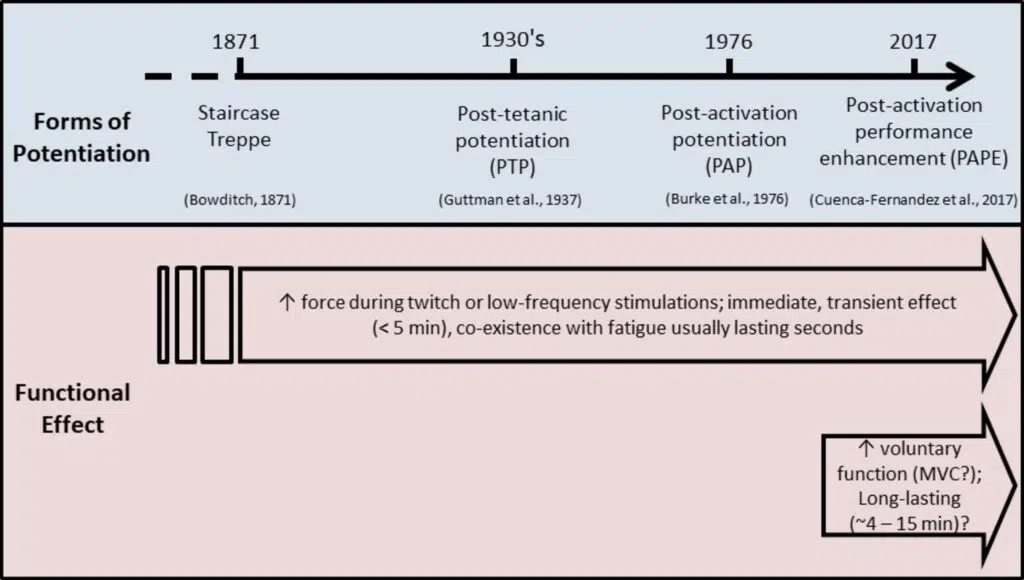 1871

1930's

1976

2017

Forms of Potentiation

Staircase Treppe

(Bowditch, 1871)

Post-tetanic potentiation (PTP)

(Guttman et al., 1937)

Post-activation potentiation (PAP)

(Burke et al., 1976)

Post-activation performance enhancement (PAPE)

(Cuenca-Fernandez et al., 2017)

Functional Effect

↑ force during twitch or low-frequency stimulations; immediate, transient effect (< 5 min), co-existence with fatigue usually lasting seconds

↑ voluntary function (MVC?); Long-lasting (~4 – 15 min)?